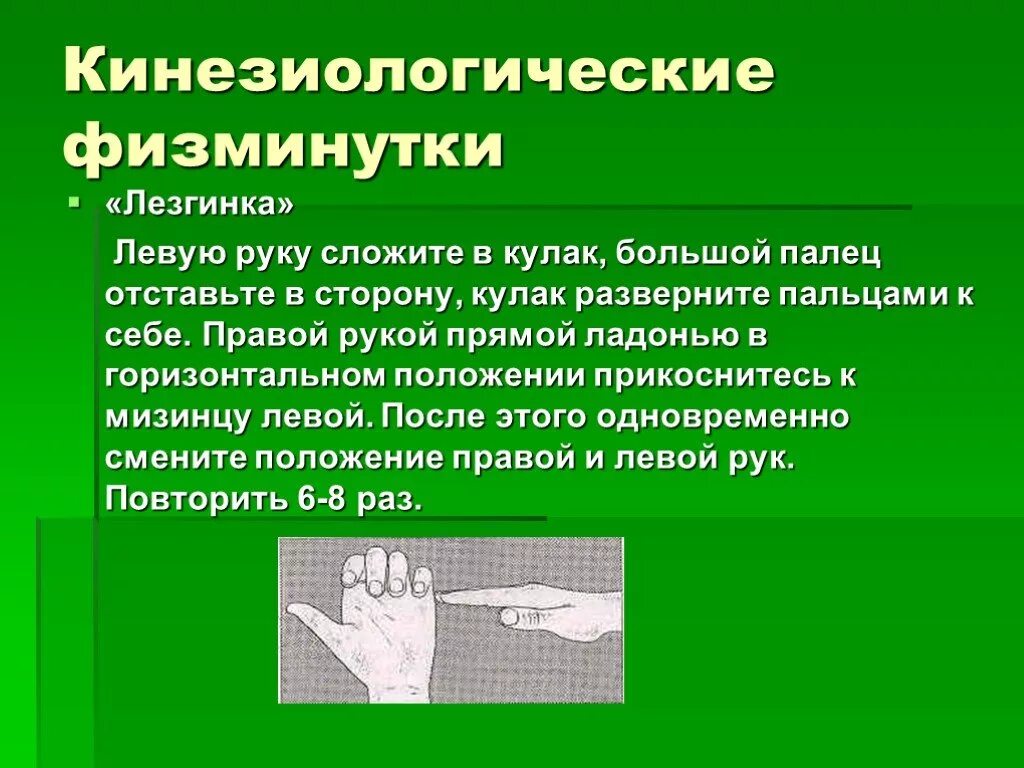 Кинезиологические физминутки

«Лезгинка»

Левую руку сложите в кулак, большой палец отставьте в сторону, кулак разверните пальцами к себе. Правой рукой прямой ладонью в горизонтальном положении прикоснитесь к мизинцу левой. После этого одновременно смените положение правой и левой рук. Повторить 6-8 раз.